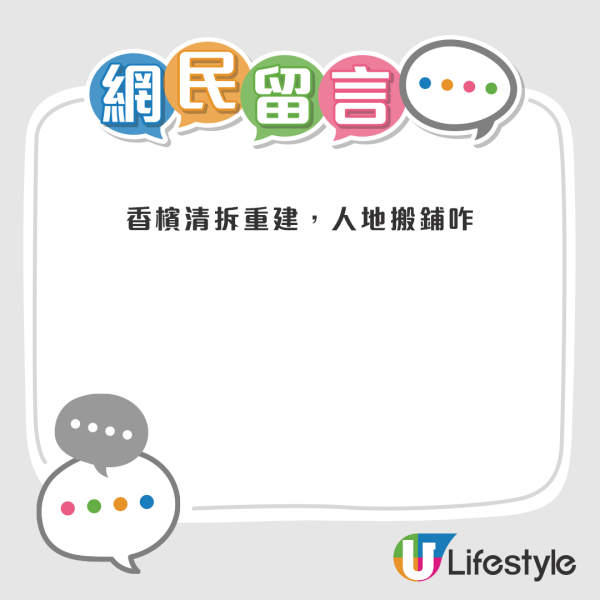 網民留言

香檳清拆重建，人地搬鋪咋

U Lifestyle